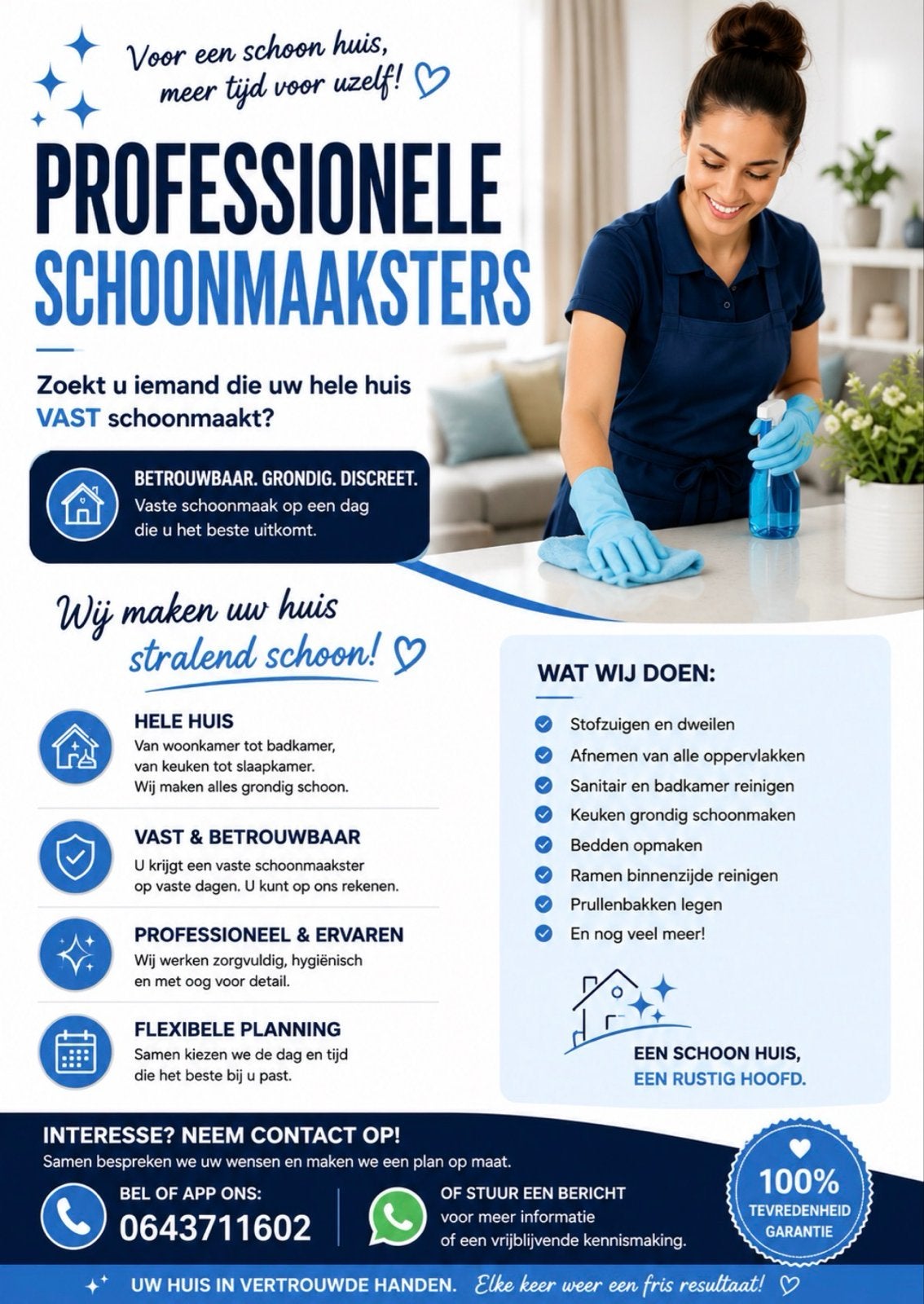 Voor een schoon huis, meer tijd voor uzelf!

PROFESSIONELE SCHOONMAAKSTERS

Zoekt u iemand die uw hele huis VAST schoonmaakt?

BETROUWBAAR. GRONDIG. DISCREET.
Vaste schoonmaak op een dag die u het beste uitkomt.

Wij maken uw huis stralend schoon!

HELE HUIS
Van woonkamer tot badkamer, van keuken tot slaapkamer. Wij maken alles grondig schoon.

VAST & BETROUWBAAR
U krijgt een vaste schoonmaakster op vaste dagen. U kunt op ons rekenen.

PROFESSIONEEL & ERVAREN
Wij werken zorgvuldig, hygiënisch en met oog voor detail.

FLEXIBELE PLANNING
Samen kiezen we de dag en tijd die het beste bij u past.

WAT WIJ DOEN:
Stofzuigen en dweilen
Afnemen van alle oppervlakken
Sanitair en badkamer reinigen
Keuken grondig schoonmaken
Bedden opmaken
Ramen binnenzijde reinigen
Prullenbakken legen
En nog veel meer!

EEN SCHOON HUIS, EEN RUSTIG HOOFD.

INTERESSE? NEEM CONTACT OP!
Samen bespreken we uw wensen en maken we een plan op maat.

BEL OF APP ONS:
0643711602

OF STUUR EEN BERICHT
voor meer informatie of een vrijblijvende kennismaking.

100% TEVREDENHEID GARANTIE

UW HUIS IN VERTROUWDE HANDEN. Elke keer weer een fris resultaat!